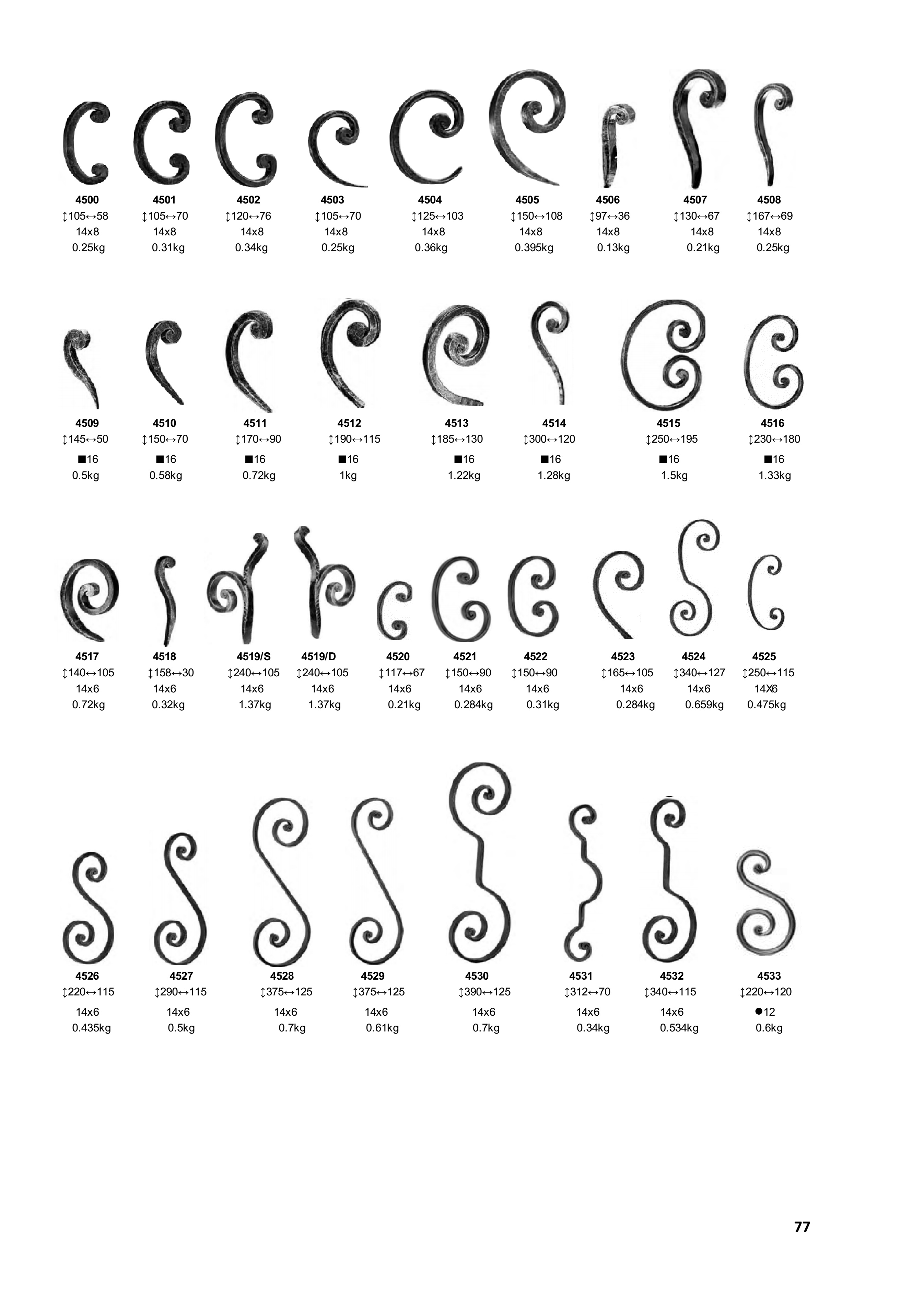 4500
↕105↔58
14x8
0.25kg

4501
↕105↔70
14x8
0.31kg

4502
↕120↔76
14x8
0.34kg

4503
↕105↔70
14x8
0.25kg

4504
↕125↔103
14x8
0.36kg

4505
↕150↔108
14x8
0.395kg

4506
↕97↔36
14x8
0.13kg

4507
↕130↔67
14x8
0.21kg

4508
↕167↔69
14x8
0.25kg

4509
↕145↔50
■16
0.5kg

4510
↕150↔70
■16
0.58kg

4511
↕170↔90
■16
0.72kg

4512
↕190↔115
■16
1kg

4513
↕185↔130
■16
1.22kg

4514
↕300↔120
■16
1.28kg

4515
↕250↔195
■16
1.5kg

4516
↕230↔180
■16
1.33kg

4517
↕140↔105
14x6
0.72kg

4518
↕158↔30
14x6
0.32kg

4519/S
↕240↔105
14x6
1.37kg

4519/D
↕240↔105
14x6
1.37kg

4520
↕117↔67
14x6
0.21kg

4521
↕150↔90
14x6
0.284kg

4522
↕150↔90
14x6
0.31kg

4523
↕165↔105
14x6
0.284kg

4524
↕340↔127
14x6
0.659kg

4525
↕250↔115
14X6
0.475kg

4526
↕220↔115
14x6
0.435kg

4527
↕290↔115
14x6
0.5kg

4528
↕375↔125
14x6
0.7kg

4529
↕375↔125
14x6
0.61kg

4530
↕390↔125
14x6
0.7kg

4531
↕312↔70
14x6
0.34kg

4532
↕340↔115
14x6
0.534kg

4533
↕220↔120
●12
0.6kg

77